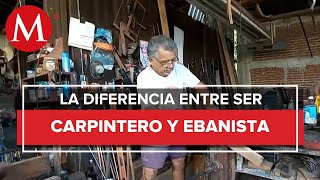 M

LA DIFERENCIA ENTRE SER

CARPINTERO Y EBANISTA